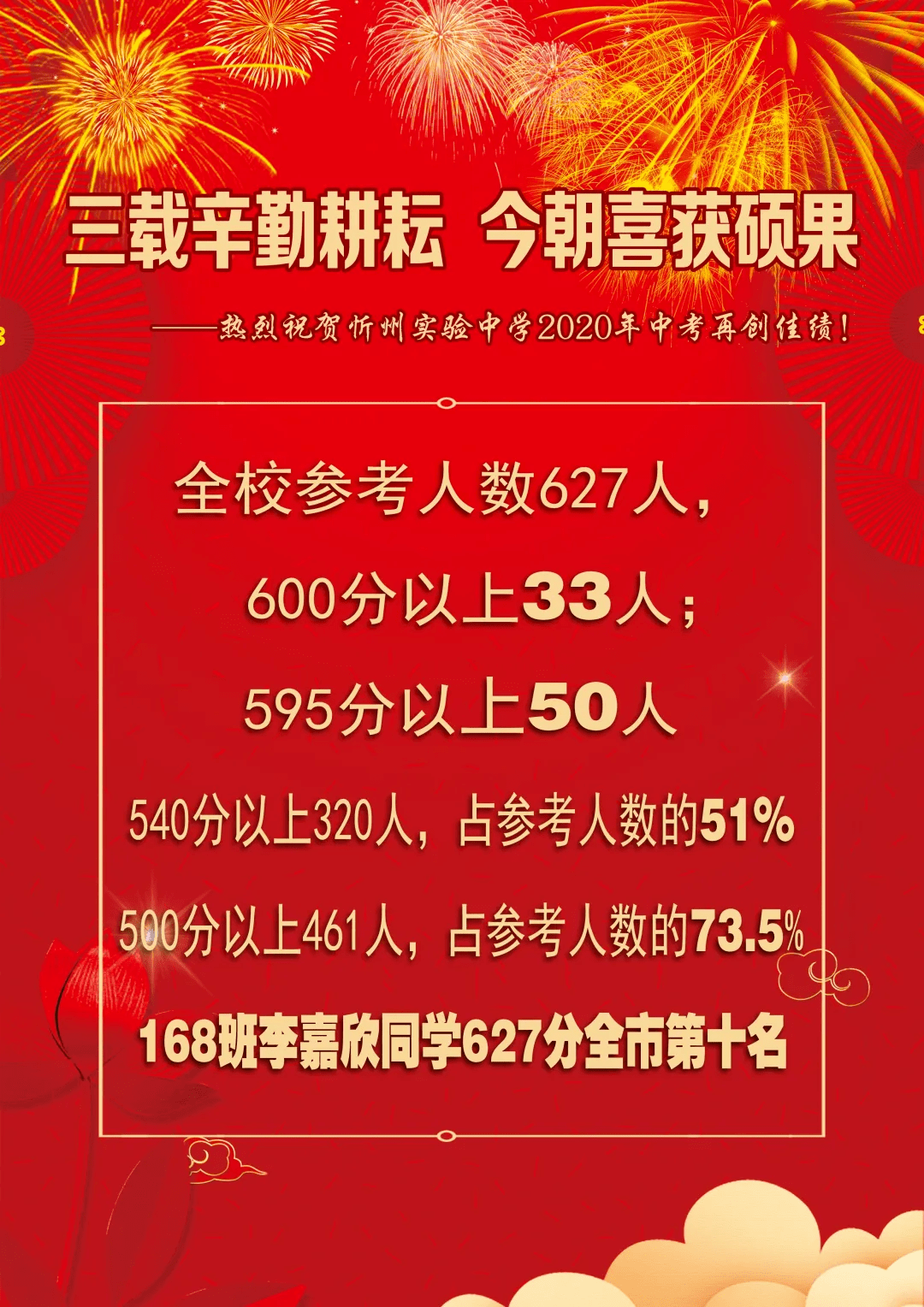 三载辛勤耕耘 今朝喜获硕果

——热烈祝贺忻州实验中学2020年中考再创佳绩！

全校参考人数627人，

600分以上33人；

595分以上50人

540分以上320人，占参考人数的51%

500分以上461人，占参考人数的73.5%

168班李嘉欣同学627分全市第十名